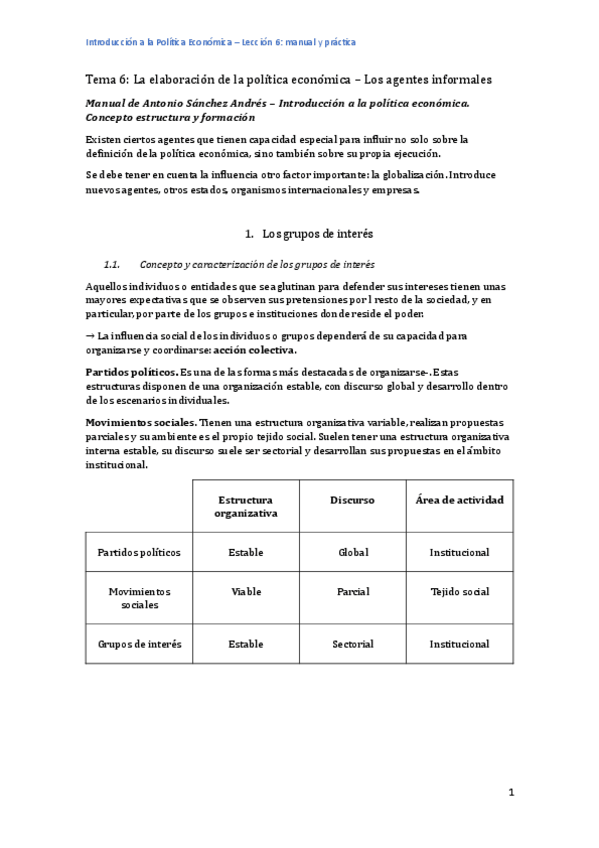 Introducción a la Política Económica – Lección 6: manual y práctica

Tema 6: La elaboración de la política económica – Los agentes informales

Manual de Antonio Sánchez Andrés – Introducción a la política económica. Concepto estructura y formación

Existen ciertos agentes que tienen capacidad especial para influir no solo sobre la definición de la política económica, sino también sobre su propia ejecución.

Se debe tener en cuenta la influencia otro factor importante: la globalización. Introduce nuevos agentes, otros estados, organismos internacionales y empresas.

1. Los grupos de interés

1.1. Concepto y caracterización de los grupos de interés

Aquellos individuos o entidades que se aglutinan para defender sus intereses tienen unas mayores expectativas que se observen sus pretensiones por l resto de la sociedad, y en particular, por parte de los grupos e instituciones donde reside el poder.

→ La influencia social de los individuos o grupos dependerá de su capacidad para organizarse y coordinarse: acción colectiva.

Partidos políticos. Es una de las formas más destacadas de organizarse-. Estas estructuras disponen de una organización estable, con discurso global y desarrollo dentro de los escenarios individuales.

Movimientos sociales. Tienen una estructura organizativa variable, realizan propuestas parciales y su ambiente es el propio tejido social. Suelen tener una estructura organizativa interna estable, su discurso suele ser sectorial y desarrollan sus propuestas en el ámbito institucional.

| | Estructura organizativa | Discurso | Área de actividad |
|---|---|---|---|
| Partidos políticos | Estable | Global | Institucional |
| Movimientos sociales | Viable | Parcial | Tejido social |
| Grupos de interés | Estable | Sectorial | Institucional |

1